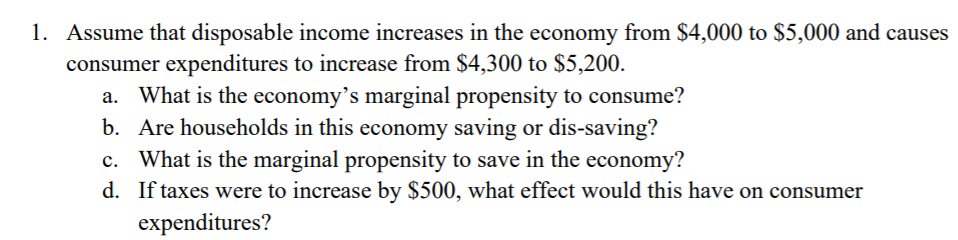 1. Assume that disposable income increases in the economy from \$4,000 to \$5,000 and causes consumer expenditures to increase from \$4,300 to \$5,200.

a. What is the economy's marginal propensity to consume?

b. Are households in this economy saving or dis-saving?

c. What is the marginal propensity to save in the economy?

d. If taxes were to increase by \$500, what effect would this have on consumer expenditures?